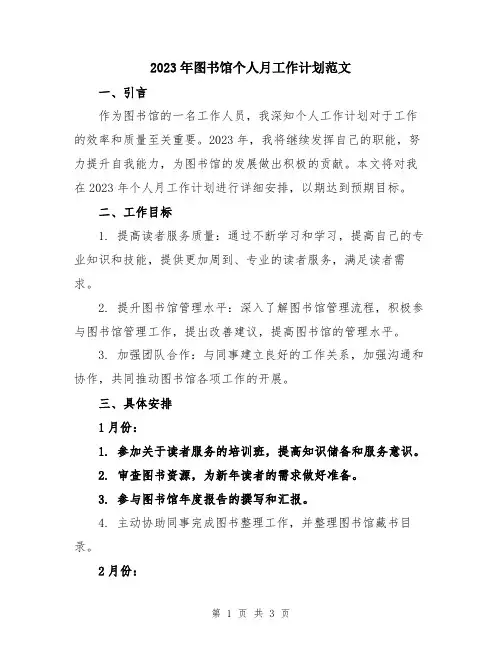 2023年图书馆个人月工作计划范文

一、引言

作为图书馆的一名工作人员，我深知个人工作计划对于工作的效率和质量至关重要。2023年，我将继续发挥自己的职能，努力提升自我能力，为图书馆的发展做出积极的贡献。本文将对我在2023年个人月工作计划进行详细安排，以期达到预期目标。

二、工作目标

1. 提高读者服务质量：通过不断学习和学习，提高自己的专业知识和技能，提供更加周到、专业的读者服务，满足读者需求。

2. 提升图书馆管理水平：深入了解图书馆管理流程，积极参与图书馆管理工作，提出改善建议，提高图书馆的管理水平。

3. 加强团队合作：与同事建立良好的工作关系，加强沟通和协作，共同推动图书馆各项工作的开展。

三、具体安排

1月份：

1. 参加关于读者服务的培训班，提高知识储备和服务意识。

2. 审查图书资源，为新年读者的需求做好准备。

3. 参与图书馆年度报告的撰写和汇报。

4. 主动协助同事完成图书整理工作，并整理图书馆藏书目录。

2月份：

第 1 页 共 3 页